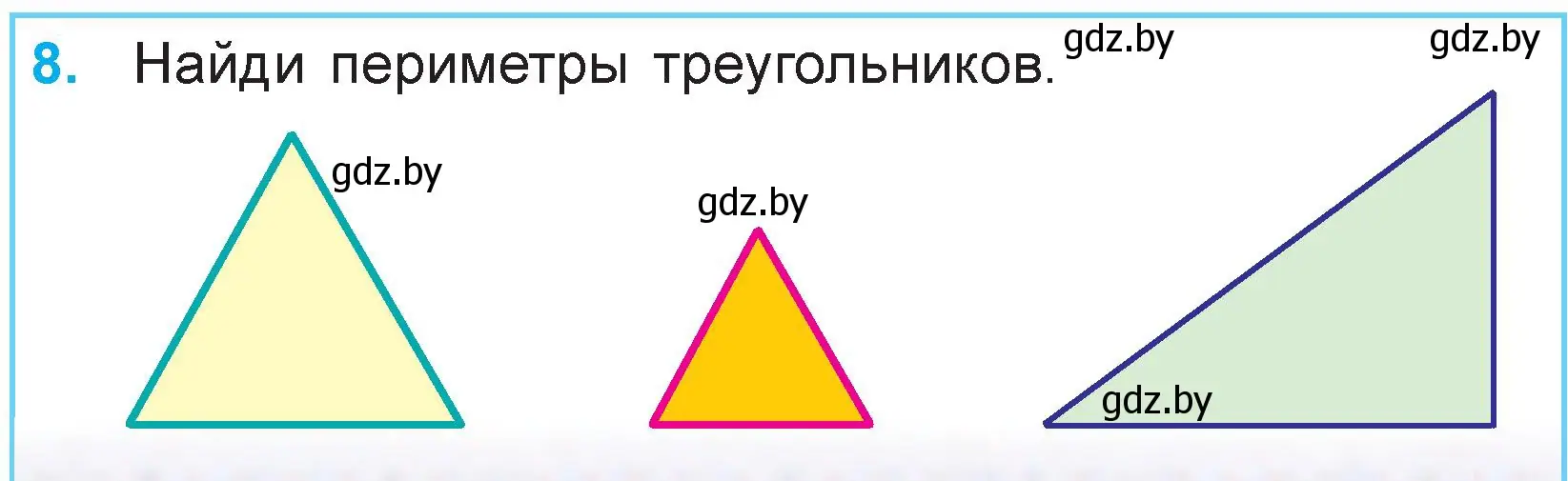 8. Найди периметры треугольников. gdz.by gdz.by

gdz.by

gdz.by

gdz.by